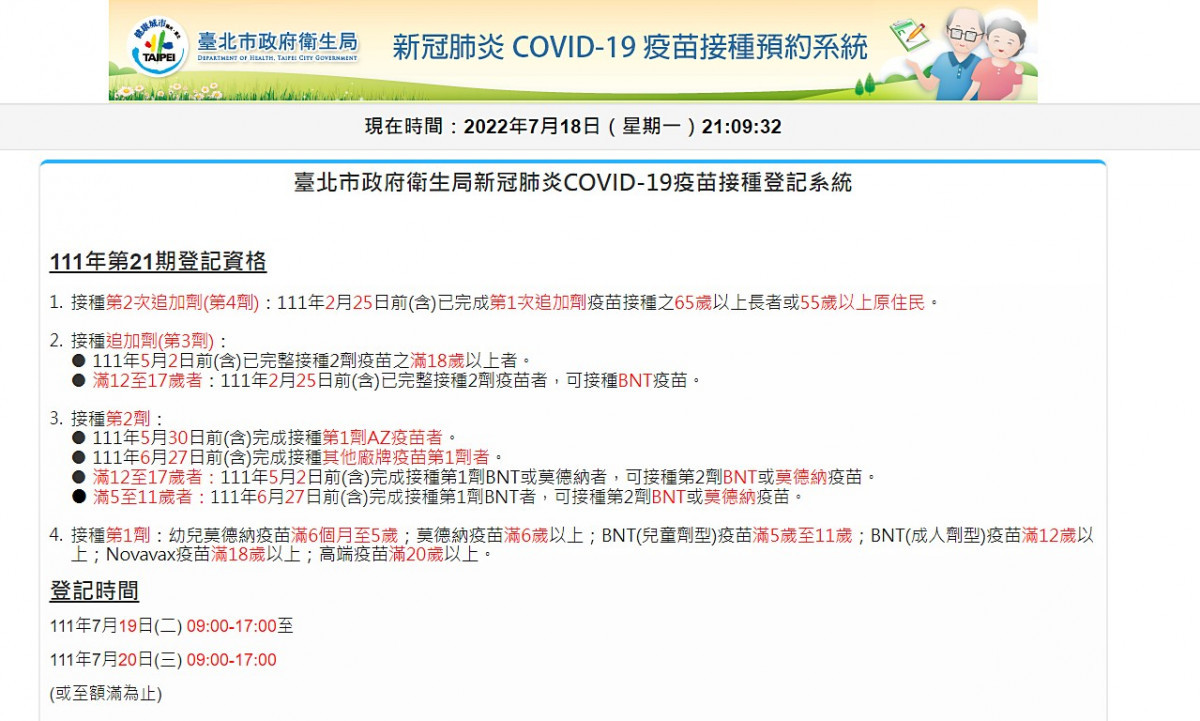 健康城市 TAIPEI 臺北市政府衛生局 DEPARTMENT OF HEALTH, TAIPEI CITY GOVERNMENT 新冠肺炎 COVID-19 疫苗接種預約系統

現在時間：2022年7月18日（星期一）21:09:32

臺北市政府衛生局新冠肺炎COVID-19疫苗接種登記系統

111年第21期登記資格

1. 接種第2次追加劑(第4劑)：111年2月25日前(含)已完成第1次追加劑疫苗接種之65歲以上長者或55歲以上原住民。

2. 接種追加劑(第3劑)：
● 111年5月2日前(含)已完整接種2劑疫苗之滿18歲以上者。
● 滿12至17歲者：111年2月25日前(含)已完整接種2劑疫苗者，可接種BNT疫苗。

3. 接種第2劑：
● 111年5月30日前(含)完成接種第1劑AZ疫苗者。
● 111年6月27日前(含)完成接種其他廠牌疫苗第1劑者。
● 滿12至17歲者：111年5月2日前(含)完成接種第1劑BNT或莫德納者，可接種第2劑BNT或莫德納疫苗。
● 滿5至11歲者：111年6月27日前(含)完成接種第1劑BNT者，可接種第2劑BNT或莫德納疫苗。

4. 接種第1劑：幼兒莫德納疫苗滿6個月至5歲；莫德納疫苗滿6歲以上；BNT(兒童劑型)疫苗滿5歲至11歲；BNT(成人劑型)疫苗滿12歲以上；Novavax疫苗滿18歲以上；高端疫苗滿20歲以上。

登記時間

111年7月19日(二) 09:00-17:00至

111年7月20日(三) 09:00-17:00

(或至額滿為止)